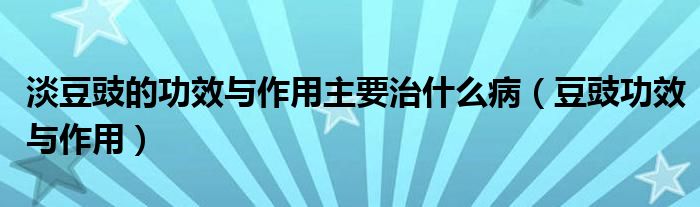 淡豆豉的功效与作用主要治什么病（豆豉功效与作用）